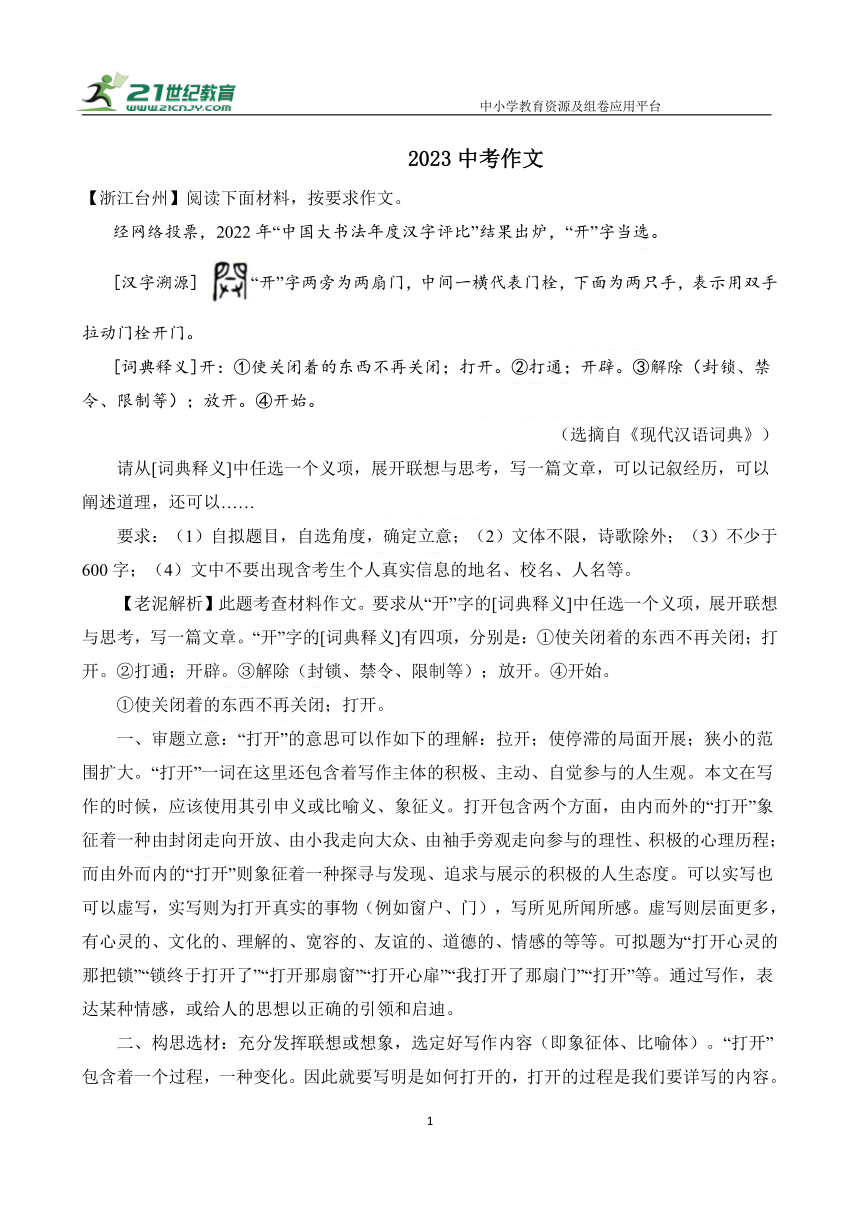 21世纪教育
www.21cnjy.com
中小学教育资源及组卷应用平台

2023 中考作文

【浙江台州】阅读下面材料，按要求作文。

经网络投票，2022 年“中国大书法年度汉字评比”结果出炉，“开”字当选。

[汉字溯源] “开”字两旁为两扇门，中间一横代表门栓，下面为两只手，表示用双手拉动门栓开门。

[词典释义]开：①使关闭着的东西不再关闭；打开。②打通；开辟。③解除（封锁、禁令、限制等）；放开。④开始。

（选摘自《现代汉语词典》）

请从[词典释义]中任选一个义项，展开联想与思考，写一篇文章，可以记叙经历，可以阐述道理，还可以……

要求：（1）自拟题目，自选角度，确定立意；（2）文体不限，诗歌除外；（3）不少于 600 字；（4）文中不要出现含考生个人真实信息的地名、校名、人名等。

【老泥解析】此题考查材料作文。要求从“开”字的[词典释义]中任选一个义项，展开联想与思考，写一篇文章。“开”字的[词典释义]有四项，分别是：①使关闭着的东西不再关闭；打开。②打通；开辟。③解除（封锁、禁令、限制等）；放开。④开始。

①使关闭着的东西不再关闭；打开。

一、审题立意：“打开”的意思可以作如下的理解：拉开；使停滞的局面开展；狭小的范围扩大。“打开”一词在这里还包含着写作主体的积极、主动、自觉参与的人生观。本文在写作的时候，应该使用其引申义或比喻义、象征义。打开包含两个方面，由内而外的“打开”象征着一种由封闭走向开放、由小我走向大众、由袖手旁观走向参与的理性、积极的心理历程；而由外而内的“打开”则象征着一种探寻与发现、追求与展示的积极的人生态度。可以实写也可以虚写，实写则为打开真实的事物（例如窗户、门），写所见所闻所感。虚写则层面更多，有心灵的、文化的、理解的、宽容的、友谊的、道德的、情感的等等。可拟题为“打开心灵的那把锁”“锁终于打开了”“打开那扇窗”“打开心扉”“我打开了那扇门”“打开”等。通过写作，表达某种情感，或给人的思想以正确的引领和启迪。

二、构思选材：充分发挥联想或想象，选定好写作内容（即象征体、比喻体）。“打开”包含着一个过程，一种变化。因此就要写明是如何打开的，打开的过程是我们要详写的内容。

1